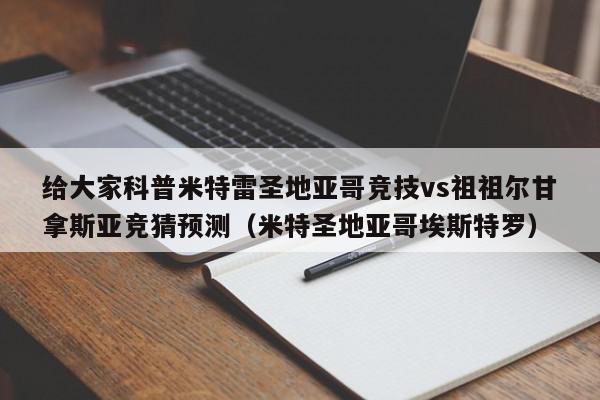 给大家科普米特雷圣地亚哥竞技vs祖祖尔甘拿斯亚竞猜预测（米特圣地亚哥埃斯特罗）